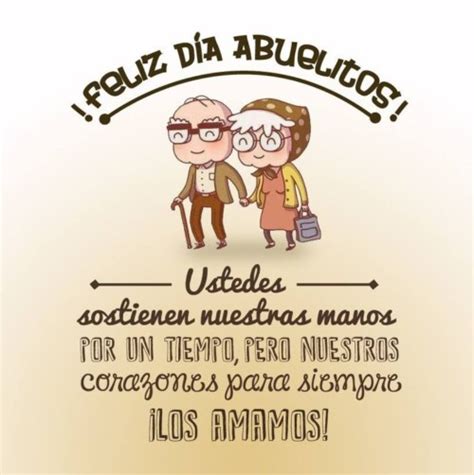 ¡FELIZ DÍA ABUELITOS!

Ustedes sostienen nuestras manos POR UN TIEMPO, PERO NUESTROS corazones para siempre

¡LOS AMAMOS!